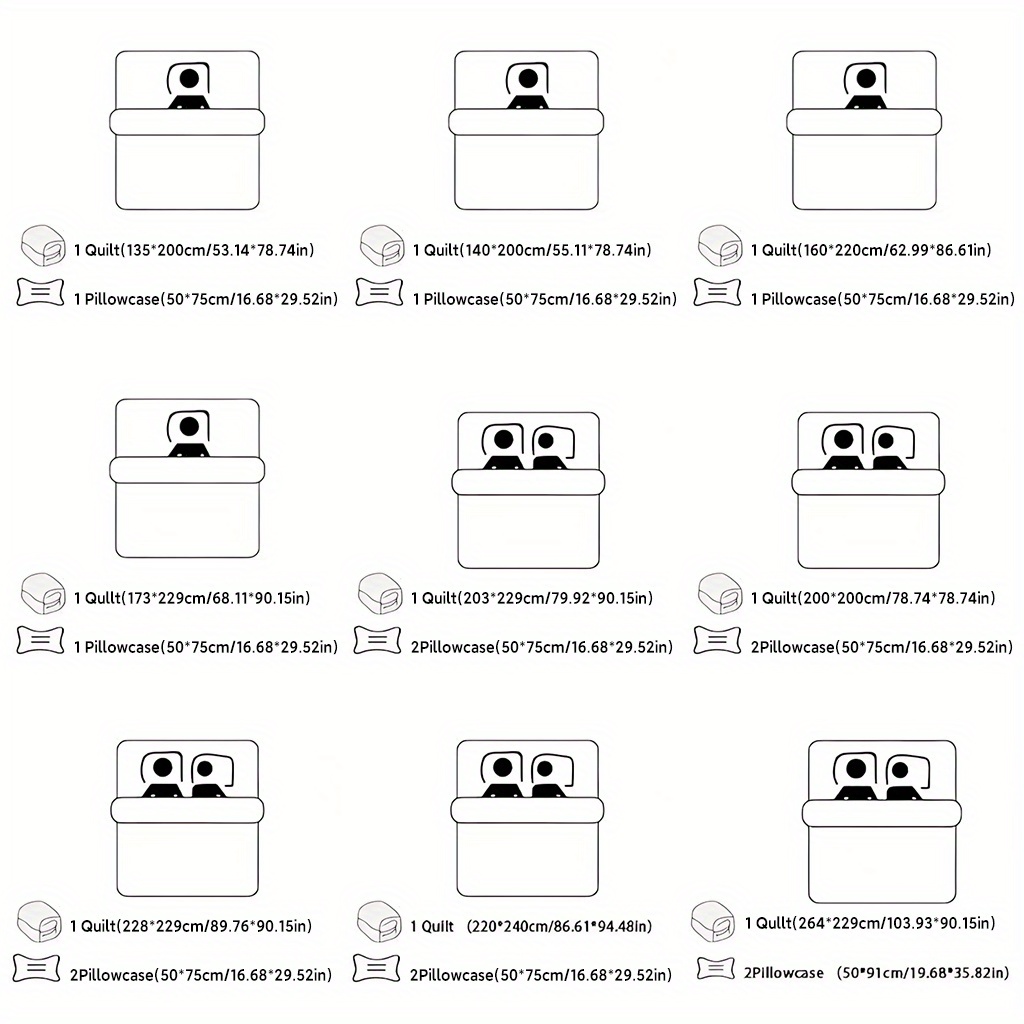 1 Quilt(135*200cm/53.14*78.74in)
1 Pillowcase(50*75cm/16.68*29.52in)

1 Quilt(140*200cm/55.11*78.74in)
1 Pillowcase(50*75cm/16.68*29.52in)

1 Quilt(160*220cm/62.99*86.61in)
1 Pillowcase(50*75cm/16.68*29.52in)

1 Quilt(173*229cm/68.11*90.15in)
1 Pillowcase(50*75cm/16.68*29.52in)

1 Quilt(203*229cm/79.92*90.15in)
2Pillowcase(50*75cm/16.68*29.52in)

1 Quilt(200*200cm/78.74*78.74in)
2Pillowcase(50*75cm/16.68*29.52in)

1 Quilt(228*229cm/89.76*90.15in)
2Pillowcase(50*75cm/16.68*29.52in)

1 Quilt (220*240cm/86.61*94.48in)
2Pillowcase(50*75cm/16.68*29.52in)

1 Quilt(264*229cm/103.93*90.15in)
2Pillowcase (50*91cm/19.68*35.82in)